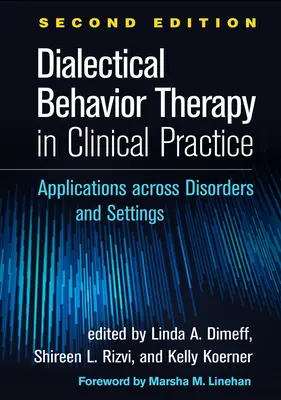 SECOND EDITION

Dialectical Behavior Therapy in Clinical Practice

Applications across Disorders and Settings

edited by Linda A. Dimeff, Shireen L. Rizvi, and Kelly Koerner

Foreword by Marsha M. Linehan